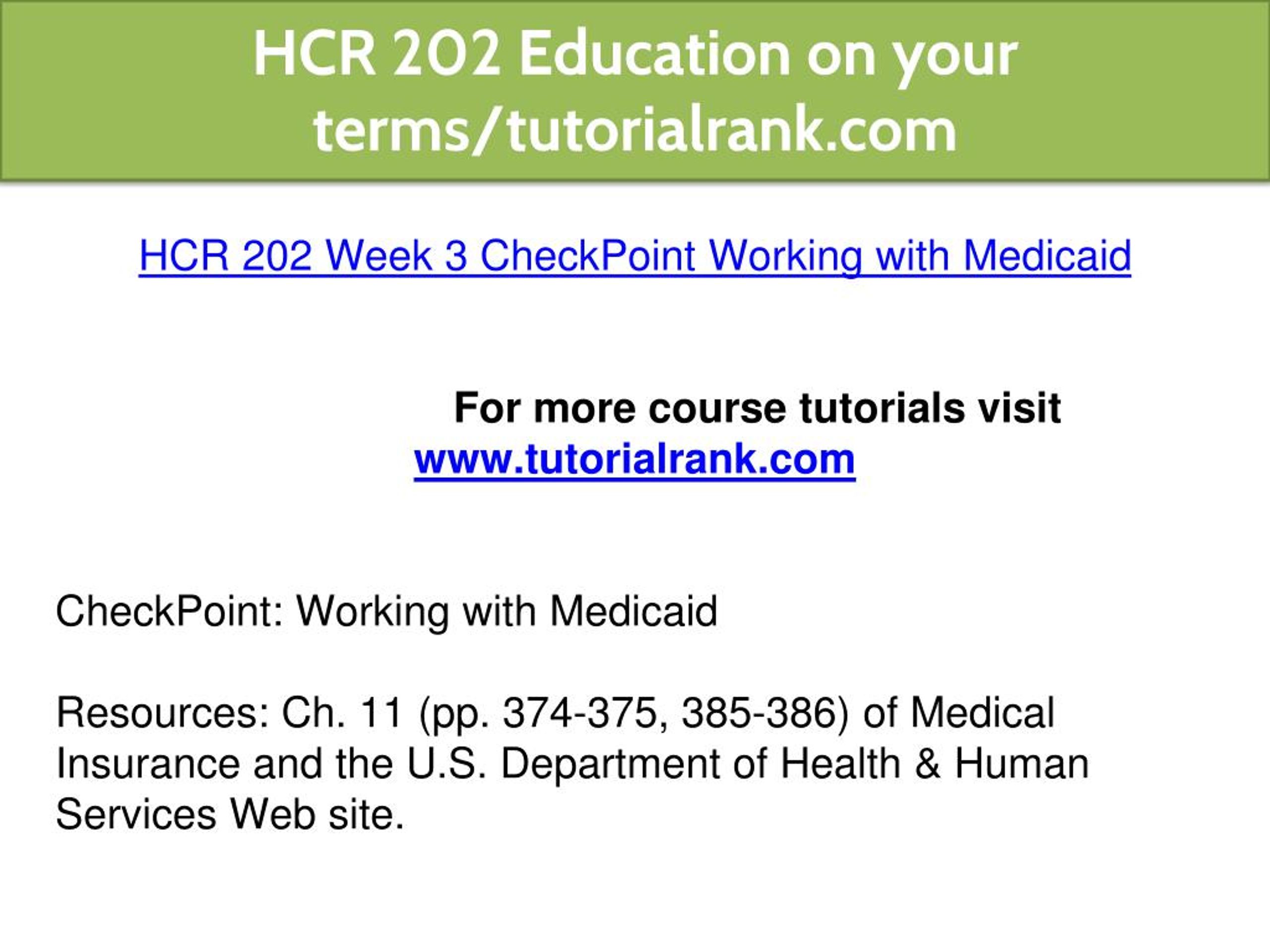 HCR 202 Education on your terms/tutorialrank.com

HCR 202 Week 3 CheckPoint Working with Medicaid

For more course tutorials visit
www.tutorialrank.com

CheckPoint: Working with Medicaid

Resources: Ch. 11 (pp. 374-375, 385-386) of Medical Insurance and the U.S. Department of Health & Human Services Web site.